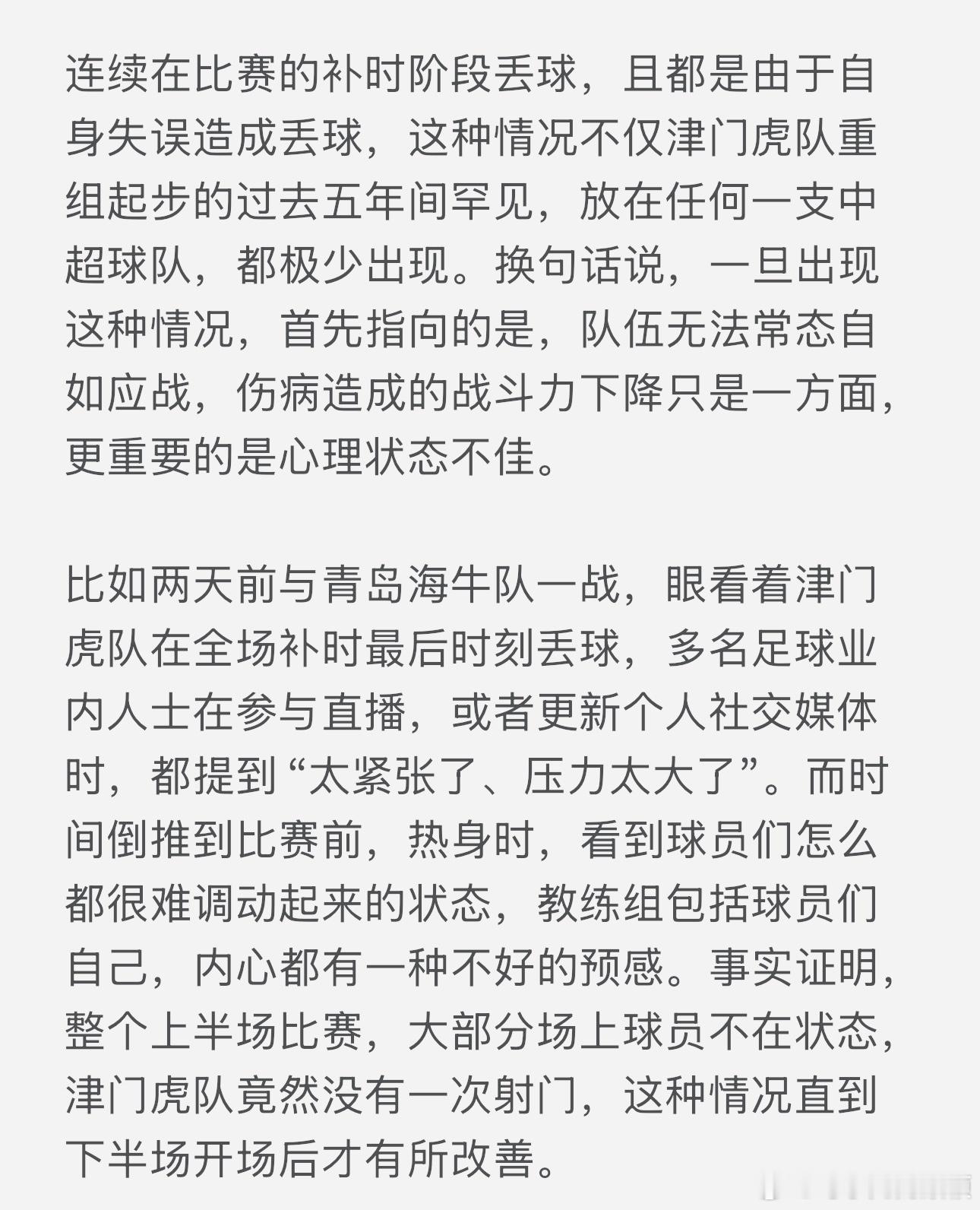 连续在比赛的补时阶段丢球，且都是由于自身失误造成丢球，这种情况不仅津门虎队重组起步的过去五年间罕见，放在任何一支中超球队，都极少出现。换句话说，一旦出现这种情况，首先指向的是，队伍无法常态自如应战，伤病造成的战斗力下降只是一方面，更重要的是心理状态不佳。

比如两天前与青岛海牛队一战，眼看着津门虎队在全场补时最后时刻丢球，多名足球业内人士在参与直播，或者更新个人社交媒体时，都提到“太紧张了、压力太大了”。而时间倒推到比赛前，热身时，看到球员们怎么都很难调动起来的状态，教练组包括球员们自己，内心都有一种不好的预感。事实证明，整个上半场比赛，大部分场上球员不在状态，津门虎队竟然没有一次射门，这种情况直到下半场开场后才有所改善。